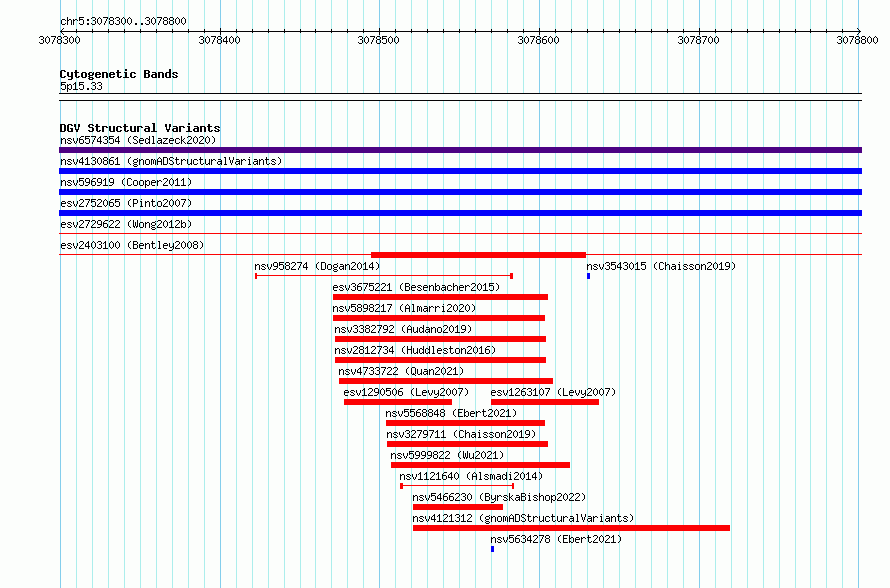 chr5:3078300..3078800

3078300 3078400 3078500 3078600 3078700 3078800

Cytogenetic Bands
5p15.33

DGV Structural Variants
nsv6574354 (Sedlazeck2020)
nsv4130861 (gnomADStructuralVariants)
nsv596919 (Cooper2011)
esv2752065 (Pinto2007)
esv2729622 (Wong2012b)
esv2403100 (Bentley2008)
nsv958274 (Dogan2014)
nsv3543015 (Chaisson2019)
esv3675221 (Besenbacher2015)
nsv5898217 (Almarri2020)
nsv3382792 (Audano2019)
nsv2812734 (Huddleston2016)
nsv4733722 (Quan2021)
esv1290506 (Levy2007)
esv1263107 (Levy2007)
nsv5568848 (Ebert2021)
nsv3279711 (Chaisson2019)
nsv5999822 (Wu2021)
nsv1121640 (Alsmadi2014)
nsv5466230 (ByrskaBishop2022)
nsv4121312 (gnomADStructuralVariants)
nsv5634278 (Ebert2021)